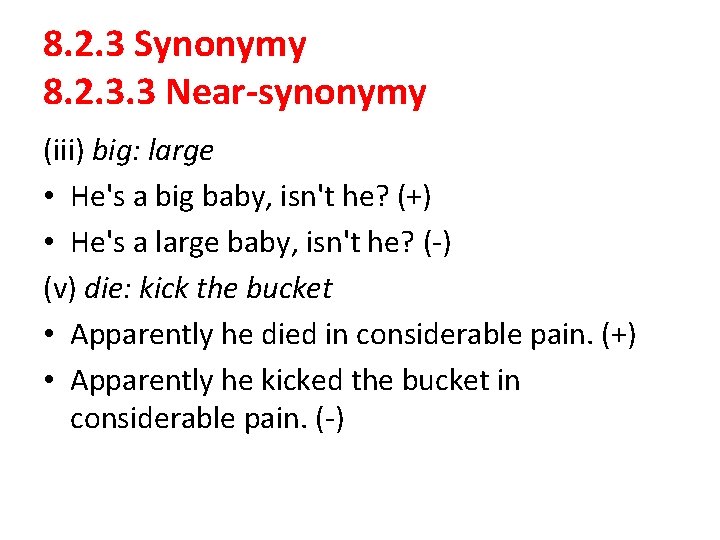 8.2.3 Synonymy
8.2.3.3 Near-synonymy

(iii) big: large

• He's a big baby, isn't he? (+)
• He's a large baby, isn't he? (-)

(v) die: kick the bucket

• Apparently he died in considerable pain. (+)
• Apparently he kicked the bucket in considerable pain. (-)